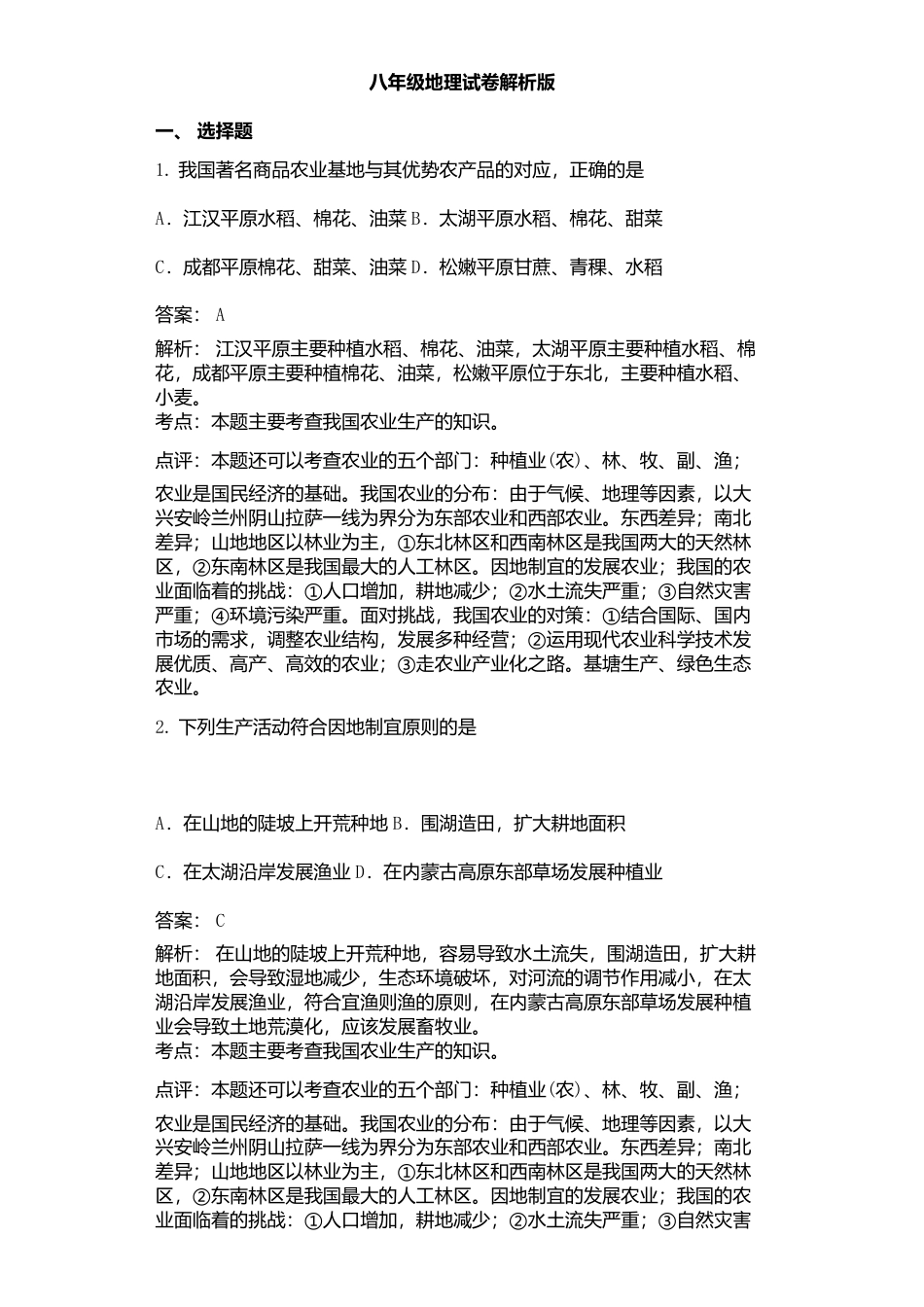 八年级地理试卷解析版

一、 选择题

1. 我国著名商品农业基地与其优势农产品的对应，正确的是

A. 江汉平原水稻、棉花、油菜 B. 太湖平原水稻、棉花、甜菜

C. 成都平原棉花、甜菜、油菜 D. 松嫩平原甘蔗、青稞、水稻

答案： A

解析： 江汉平原主要种植水稻、棉花、油菜，太湖平原主要种植水稻、棉花，成都平原主要种植棉花、油菜，松嫩平原位于东北，主要种植水稻、小麦。
考点：本题主要考查我国农业生产的知识。

点评：本题还可以考查农业的五个部门：种植业(农)、林、牧、副、渔；

农业是国民经济的基础。我国农业的分布：由于气候、地理等因素，以大兴安岭兰州阴山拉萨一线为界分为东部农业和西部农业。东西差异；南北差异；山地地区以林业为主，①东北林区和西南林区是我国两大的天然林区，②东南林区是我国最大的人工林区。因地制宜的发展农业；我国的农业面临着的挑战：①人口增加，耕地减少；②水土流失严重；③自然灾害严重；④环境污染严重。面对挑战，我国农业的对策：①结合国际、国内市场的需求，调整农业结构，发展多种经营；②运用现代农业科学技术发展优质、高产、高效的农业；③走农业产业化之路。基塘生产、绿色生态农业。

2. 下列生产活动符合因地制宜原则的是

A. 在山地的陡坡上开荒种地 B. 围湖造田，扩大耕地面积

C. 在太湖沿岸发展渔业 D. 在内蒙古高原东部草场发展种植业

答案： C

解析： 在山地的陡坡上开荒种地，容易导致水土流失，围湖造田，扩大耕地面积，会导致湿地减少，生态环境破坏，对河流的调节作用减小，在太湖沿岸发展渔业，符合宜渔则渔的原则，在内蒙古高原东部草场发展种植业会导致土地荒漠化，应该发展畜牧业。
考点：本题主要考查我国农业生产的知识。

点评：本题还可以考查农业的五个部门：种植业(农)、林、牧、副、渔；

农业是国民经济的基础。我国农业的分布：由于气候、地理等因素，以大兴安岭兰州阴山拉萨一线为界分为东部农业和西部农业。东西差异；南北差异；山地地区以林业为主，①东北林区和西南林区是我国两大的天然林区，②东南林区是我国最大的人工林区。因地制宜的发展农业；我国的农业面临着的挑战：①人口增加，耕地减少；②水土流失严重；③自然灾害